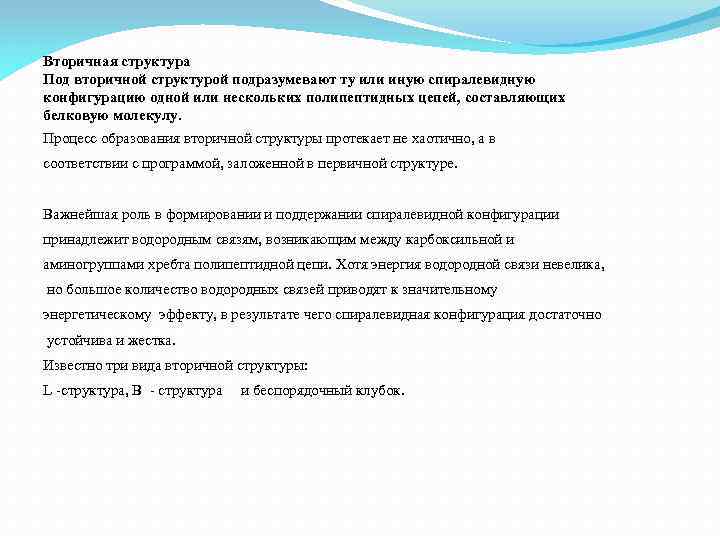 Вторичная структура
Под вторичной структурой подразумевают ту или иную спиралевидную конфигурацию одной или нескольких полипептидных цепей, составляющих белковую молекулу.

Процесс образования вторичной структуры протекает не хаотично, а в соответствии с программой, заложенной в первичной структуре.

Важнейшая роль в формировании и поддержании спиралевидной конфигурации принадлежит водородным связям, возникающим между карбоксильной и аминогруппами хребта полипептидной цепи. Хотя энергия водородной связи невелика, но большое количество водородных связей приводят к значительному энергетическому эффекту, в результате чего спиралевидная конфигурация достаточно устойчива и жестка.

Известно три вида вторичной структуры:
L -структура, B - структура и беспорядочный клубок.